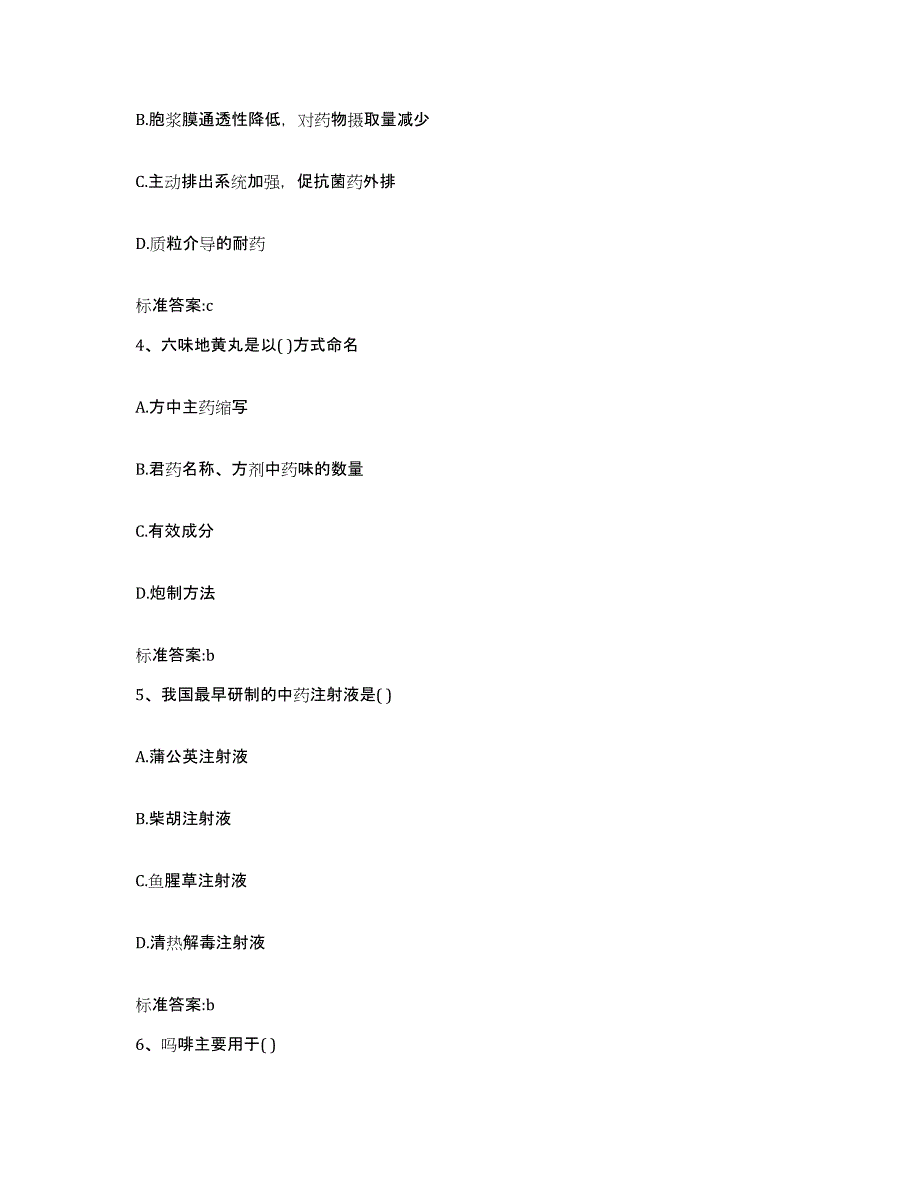 B.胞浆膜通透性降低，对药物摄取量减少

C.主动排出系统加强，促抗菌药外排

D.质粒介导的耐药

标准答案:c

4、六味地黄丸是以( )方式命名

A.方中主药缩写

B.君药名称、方剂中药味的数量

C.有效成分

D.炮制方法

标准答案:b

5、我国最早研制的中药注射液是( )

A.蒲公英注射液

B.柴胡注射液

C.鱼腥草注射液

D.清热解毒注射液

标准答案:b

6、吗啡主要用于( )